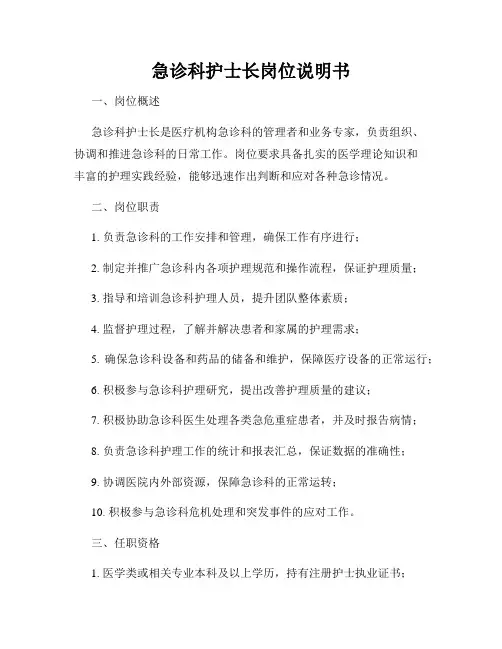 急诊科护士长岗位说明书

一、岗位概述

急诊科护士长是医疗机构急诊科的管理者和业务专家，负责组织、协调和推进急诊科的日常工作。岗位要求具备扎实的医学理论知识和丰富的护理实践经验，能够迅速作出判断和应对各种急诊情况。

二、岗位职责

1. 负责急诊科的工作安排和管理，确保工作有序进行；

2. 制定并推广急诊科内各项护理规范和操作流程，保证护理质量；

3. 指导和培训急诊科护理人员，提升团队整体素质；

4. 监督护理过程，了解并解决患者和家属的护理需求；

5. 确保急诊科设备和药品的储备和维护，保障医疗设备的正常运行；

6. 积极参与急诊科护理研究，提出改善护理质量的建议；

7. 积极协助急诊科医生处理各类急危重症患者，并及时报告病情；

8. 负责急诊科护理工作的统计和报表汇总，保证数据的准确性；

9. 协调医院内外部资源，保障急诊科的正常运转；

10. 积极参与急诊科危机处理和突发事件的应对工作。

三、任职资格

1. 医学类或相关专业本科及以上学历，持有注册护士执业证书；